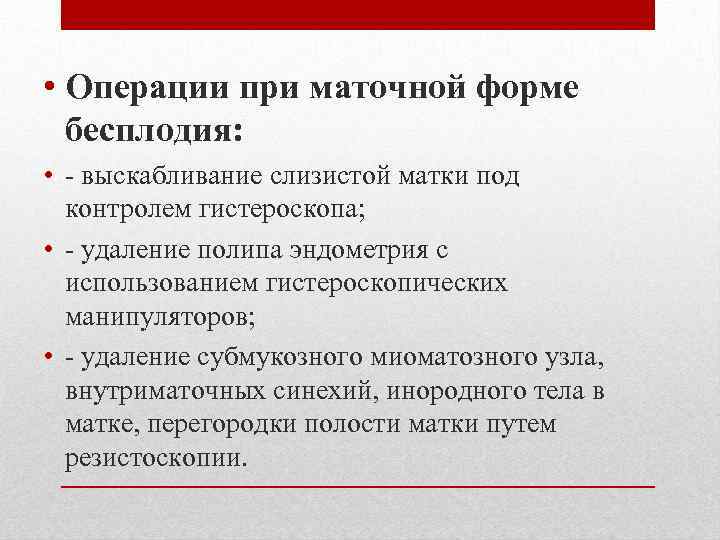 • Операции при маточной форме бесплодия:

• - выскабливание слизистой матки под контролем гистероскопа;

• - удаление полипа эндометрия с использованием гистероскопических манипуляторов;

• - удаление субмукозного миоматозного узла, внутриматочных синехий, инородного тела в матке, перегородки полости матки путем резистоскопии.